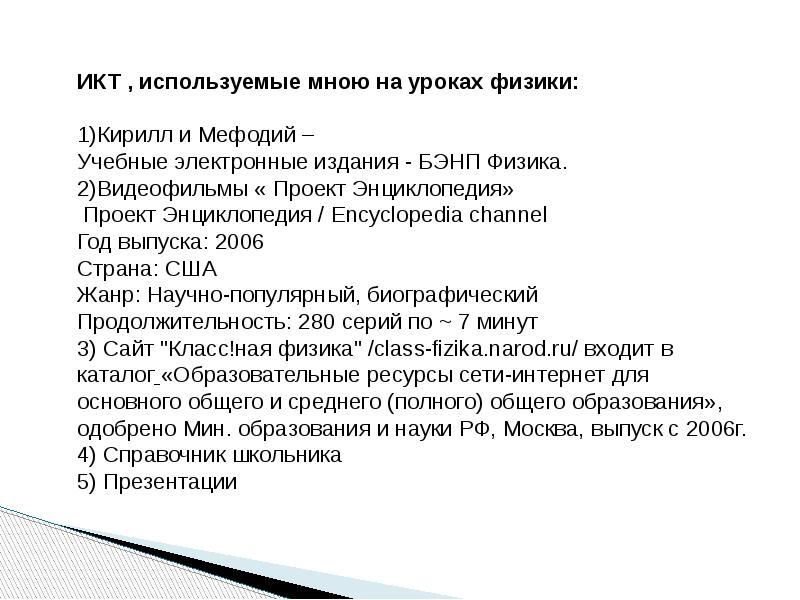 ИКТ , используемые мною на уроках физики:

1)Кирилл и Мефодий –
Учебные электронные издания - БЭНП Физика.
2)Видеофильмы « Проект Энциклопедия»
Проект Энциклопедия / Encyclopedia channel
Год выпуска: 2006
Страна: США
Жанр: Научно-популярный, биографический
Продолжительность: 280 серий по ~ 7 минут
3) Сайт "Класс!ная физика" /class-fizika.narod.ru/ входит в каталог «Образовательные ресурсы сети-интернет для основного общего и среднего (полного) общего образования», одобрено Мин. образования и науки РФ, Москва, выпуск с 2006г.
4) Справочник школьника
5) Презентации